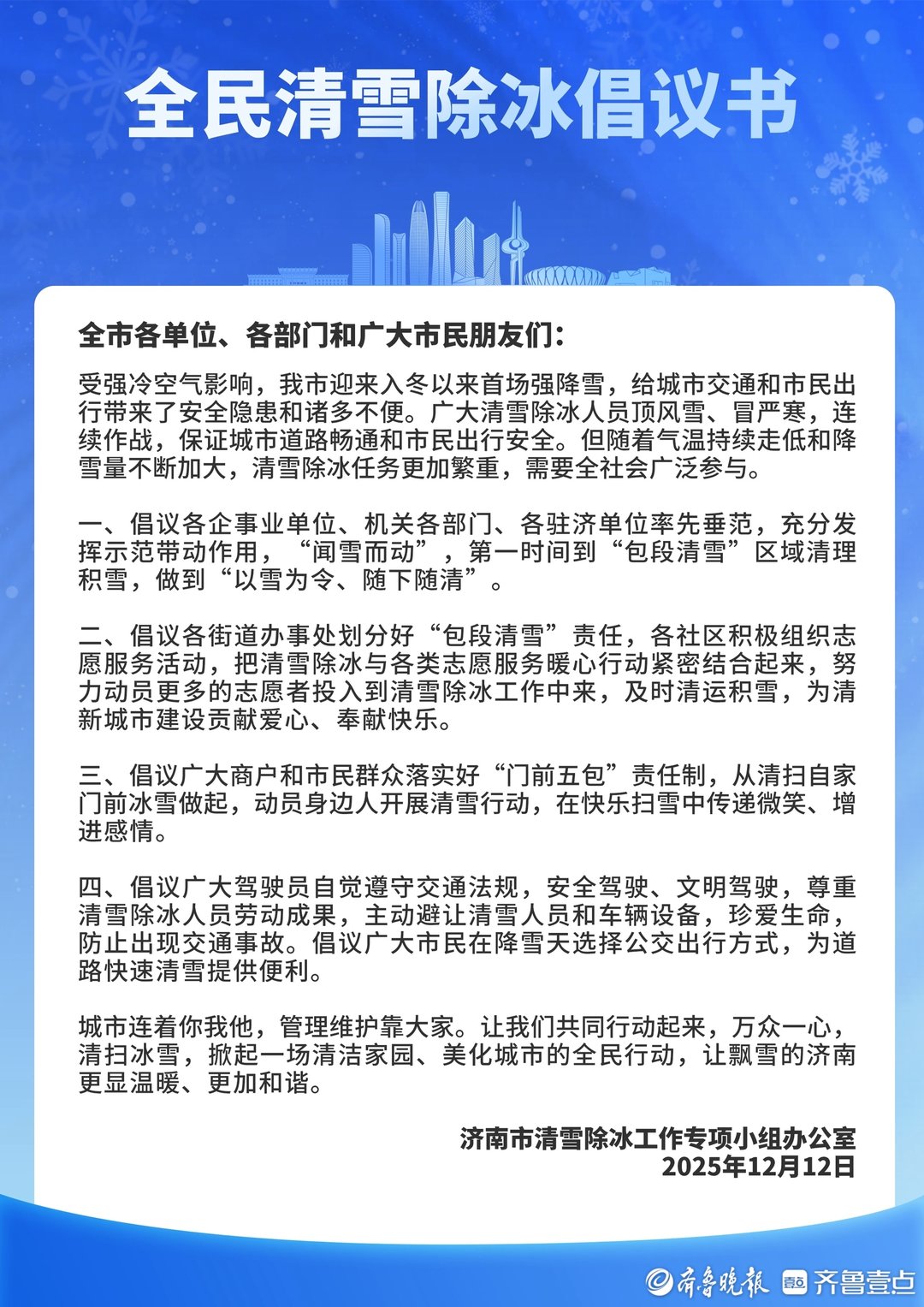 全民清雪除冰倡议书

全市各单位、各部门和广大市民朋友们：

受强冷空气影响，我市迎来入冬以来首场强降雪，给城市交通和市民出行带来了安全隐患和诸多不便。广大清雪除冰人员顶风雪、冒严寒，连续作战，保证城市道路畅通和市民出行安全。但随着气温持续走低和降雪量不断加大，清雪除冰任务更加繁重，需要全社会广泛参与。

一、倡议各企事业单位、机关各部门、各驻济单位率先垂范，充分发挥示范带动作用，“闻雪而动”，第一时间到“包段清雪”区域清理积雪，做到“以雪为令、随下随清”。

二、倡议各街道办事处划分好“包段清雪”责任，各社区积极组织志愿服务活动，把清雪除冰与各类志愿服务暖心行动紧密结合起来，努力动员更多的志愿者投入到清雪除冰工作中来，及时清运积雪，为清新城市建设贡献爱心、奉献快乐。

三、倡议广大商户和市民群众落实好“门前五包”责任制，从清扫自家门前冰雪做起，动员身边人开展清雪行动，在快乐扫雪中传递微笑、增进感情。

四、倡议广大驾驶员自觉遵守交通法规，安全驾驶、文明驾驶，尊重清雪除冰人员劳动成果，主动避让清雪人员和车辆设备，珍爱生命，防止出现交通事故。倡议广大市民在降雪天选择公交出行方式，为道路快速清雪提供便利。

城市连着你我他，管理维护靠大家。让我们共同行动起来，万众一心，清扫冰雪，掀起一场清洁家园、美化城市的全民行动，让飘雪的济南更显温暖、更加和谐。

济南市清雪除冰工作专项小组办公室
2025年12月12日

齐鲁晚报 齐鲁壹点